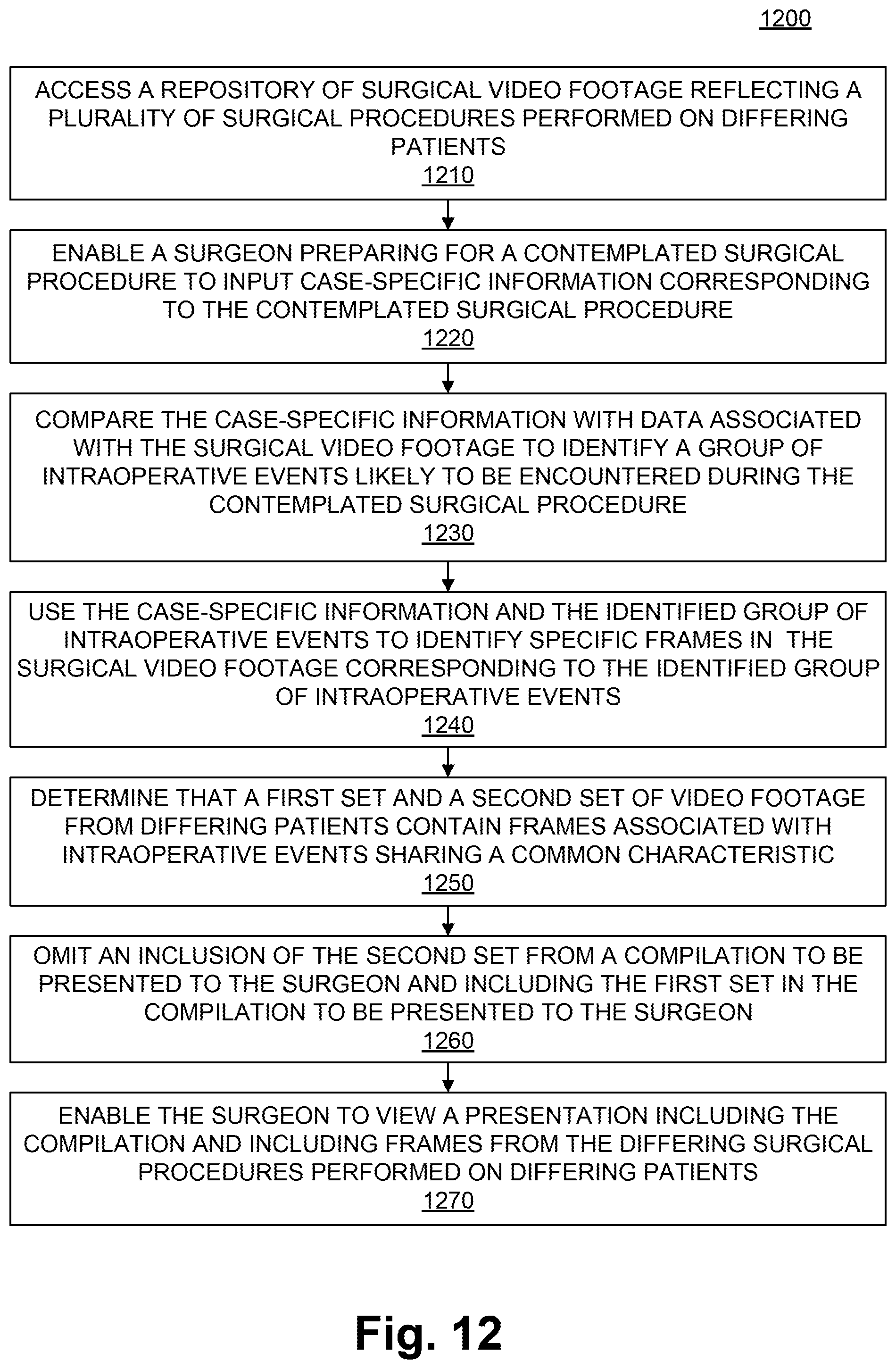 1200

ACCESS A REPOSITORY OF SURGICAL VIDEO FOOTAGE REFLECTING A PLURALITY OF SURGICAL PROCEDURES PERFORMED ON DIFFERING PATIENTS
1210

ENABLE A SURGEON PREPARING FOR A CONTEMPLATED SURGICAL PROCEDURE TO INPUT CASE-SPECIFIC INFORMATION CORRESPONDING TO THE CONTEMPLATED SURGICAL PROCEDURE
1220

COMPARE THE CASE-SPECIFIC INFORMATION WITH DATA ASSOCIATED WITH THE SURGICAL VIDEO FOOTAGE TO IDENTIFY A GROUP OF INTRAOPERATIVE EVENTS LIKELY TO BE ENCOUNTERED DURING THE CONTEMPLATED SURGICAL PROCEDURE
1230

USE THE CASE-SPECIFIC INFORMATION AND THE IDENTIFIED GROUP OF INTRAOPERATIVE EVENTS TO IDENTIFY SPECIFIC FRAMES IN THE SURGICAL VIDEO FOOTAGE CORRESPONDING TO THE IDENTIFIED GROUP OF INTRAOPERATIVE EVENTS
1240

DETERMINE THAT A FIRST SET AND A SECOND SET OF VIDEO FOOTAGE FROM DIFFERING PATIENTS CONTAIN FRAMES ASSOCIATED WITH INTRAOPERATIVE EVENTS SHARING A COMMON CHARACTERISTIC
1250

OMIT AN INCLUSION OF THE SECOND SET FROM A COMPILATION TO BE PRESENTED TO THE SURGEON AND INCLUDING THE FIRST SET IN THE COMPILATION TO BE PRESENTED TO THE SURGEON
1260

ENABLE THE SURGEON TO VIEW A PRESENTATION INCLUDING THE COMPILATION AND INCLUDING FRAMES FROM THE DIFFERING SURGICAL PROCEDURES PERFORMED ON DIFFERING PATIENTS
1270

Fig. 12